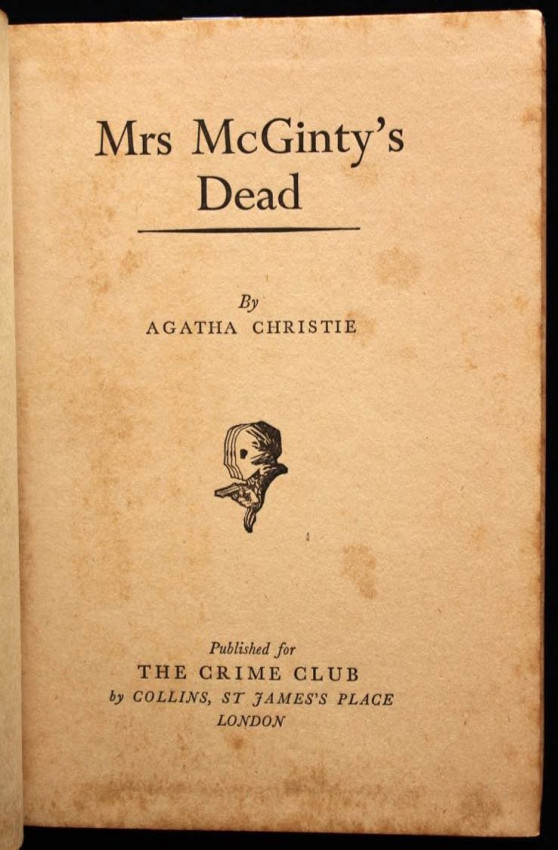 Mrs McGinty's Dead

By
AGATHA CHRISTIE

Published for
THE CRIME CLUB
by COLLINS, ST JAMES'S PLACE
LONDON